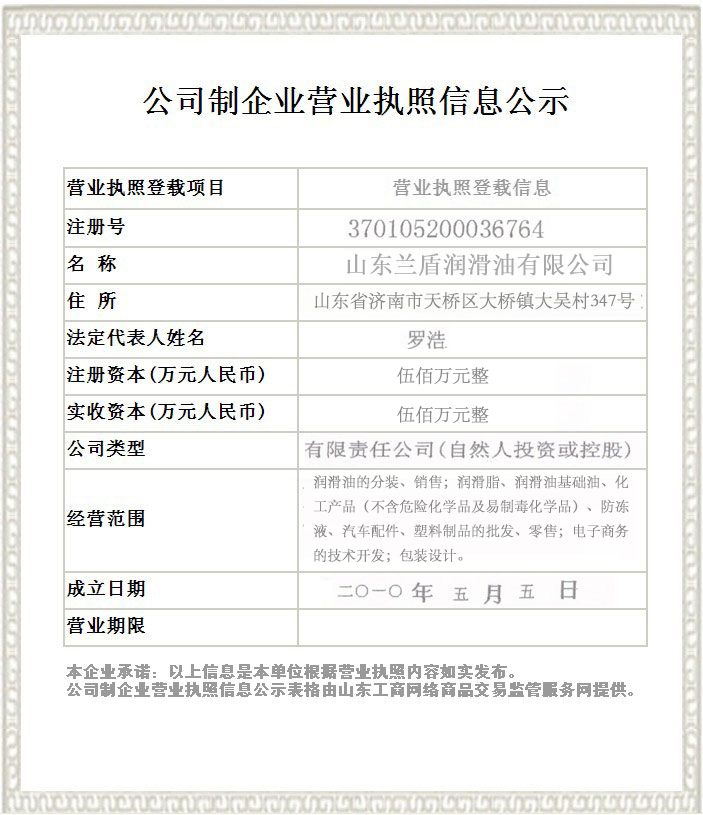 公司制企业营业执照信息公示

| 营业执照登载项目 | 营业执照登载信息 |
|---|---|
| 注册号 | 370105200036764 |
| 名 称 | 山东兰盾润滑油有限公司 |
| 住 所 | 山东省济南市天桥区大桥镇大吴村347号 |
| 法定代表人姓名 | 罗浩 |
| 注册资本(万元人民币) | 伍佰万元整 |
| 实收资本(万元人民币) | 伍佰万元整 |
| 公司类型 | 有限责任公司(自然人投资或控股) |
| 经营范围 | 润滑油的分装、销售；润滑脂、润滑油基础油、化工产品（不含危险化学品及易制毒化学品）、防冻液、汽车配件、塑料制品的批发、零售；电子商务的技术开发；包装设计。 |
| 成立日期 | 二〇一〇年 五 月 五 日 |
| 营业期限 | |

本企业承诺：以上信息是本单位根据营业执照内容如实发布。
公司制企业营业执照信息公示表格由山东工商网络商品交易监管服务网提供。